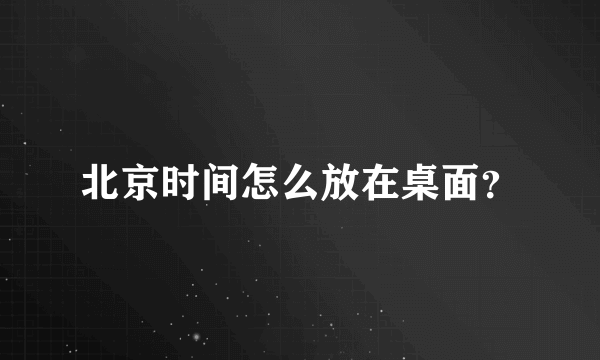 北京时间怎么放在桌面？